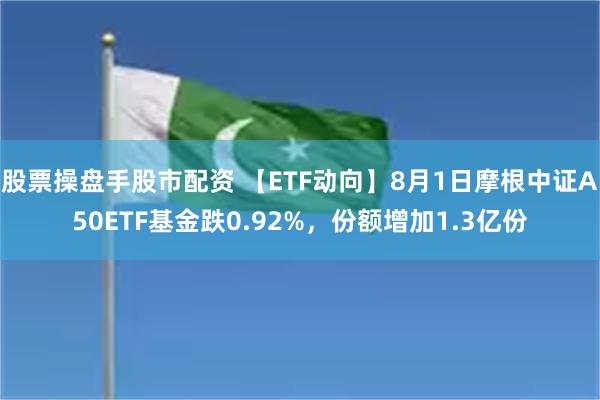 股票操盘手股市配资 【ETF动向】8月1日摩根中证A50ETF基金跌0.92%，份额增加1.3亿份